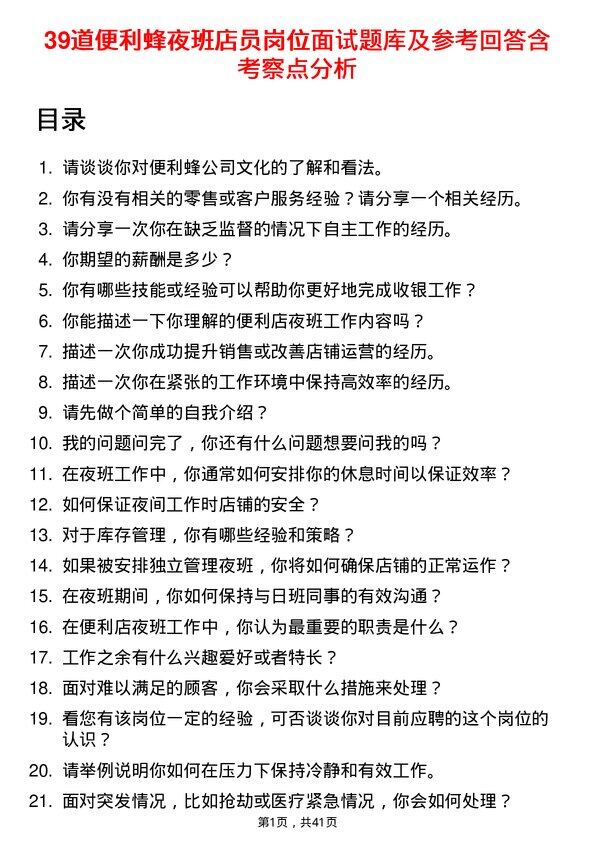 39道便利蜂夜班店员岗位面试题库及参考回答含考察点分析

目录

1. 请谈谈你对便利蜂公司文化的了解和看法。
2. 你有没有相关的零售或客户服务经验？请分享一个相关经历。
3. 请分享一次你在缺乏监督的情况下自主工作的经历。
4. 你期望的薪酬是多少？
5. 你有哪些技能或经验可以帮助你更好地完成收银工作？
6. 你能描述一下你理解的便利店夜班工作内容吗？
7. 描述一次你成功提升销售或改善店铺运营的经历。
8. 描述一次你在紧张的工作环境中保持高效率的经历。
9. 请先做个简单的自我介绍？
10. 我的问题问完了，你还有什么问题想要问我的吗？
11. 在夜班工作中，你通常如何安排你的休息时间以保证效率？
12. 如何保证夜间工作时店铺的安全？
13. 对于库存管理，你有哪些经验和策略？
14. 如果被安排独立管理夜班，你将如何确保店铺的正常运作？
15. 在夜班期间，你如何保持与日班同事的有效沟通？
16. 在便利店夜班工作中，你认为最重要的职责是什么？
17. 工作之余有什么兴趣爱好或者特长？
18. 面对难以满足的顾客，你会采取什么措施来处理？
19. 看您有该岗位一定的经验，可否谈谈你对目前应聘的这个岗位的认识？
20. 请举例说明你如何在压力下保持冷静和有效工作。
21. 面对突发情况，比如抢劫或医疗紧急情况，你会如何处理？

第1页，共41页